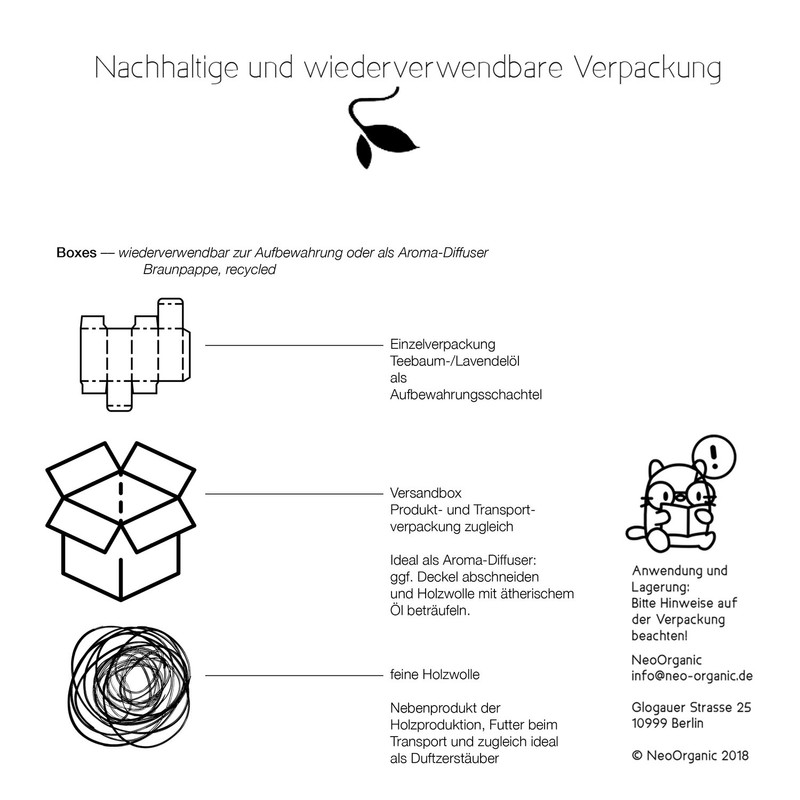 Nachhaltige und wiederverwendbare Verpackung

Boxes — wiederverwendbar zur Aufbewahrung oder als Aroma-Diffuser
Braunpappe, recycled

Einzelverpackung
Teebaum-/Lavendelöl
als
Aufbewahrungsschachtel

Versandbox
Produkt- und Transportverpackung zugleich

Ideal als Aroma-Diffuser:
ggf. Deckel abschneiden
und Holzwolle mit ätherischem
Öl beträufeln.

feine Holzwolle

Nebenprodukt der
Holzproduktion, Futter beim
Transport und zugleich ideal
als Duftzerstäuber

!

Anwendung und
Lagerung:
Bitte Hinweise auf
der Verpackung
beachten!

NeoOrganic
info@neo-organic.de

Glogauer Strasse 25
10999 Berlin

© NeoOrganic 2018